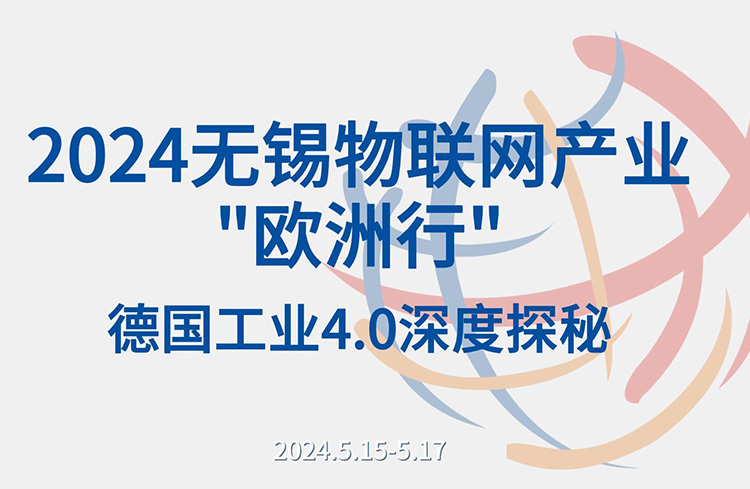 2024无锡物联网产业
"欧洲行"

德国工业4.0深度探秘

2024.5.15-5.17